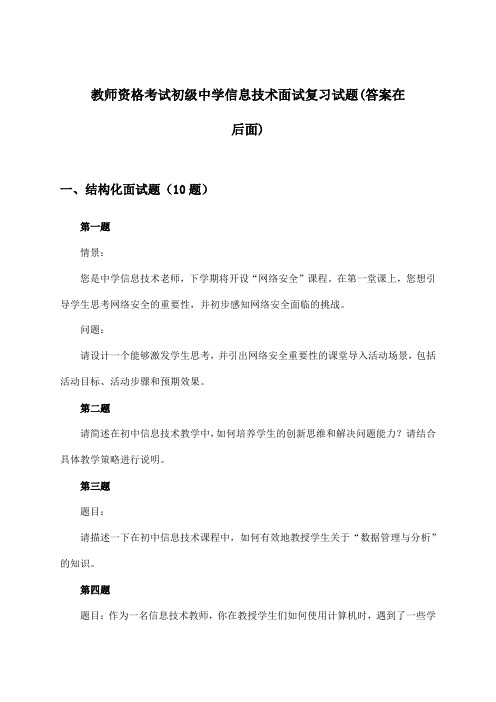 教师资格考试初级中学信息技术面试复习试题(答案在后面)

一、结构化面试题（10 题）

第一题

情景：

您是中学信息技术老师，下学期将开设“网络安全”课程。在第一堂课上，您想引导学生思考网络安全的重要性，并初步感知网络安全面临的挑战。

问题：

请设计一个能够激发学生思考，并引出网络安全重要性的课堂导入活动场景，包括活动目标、活动步骤和预期效果。

第二题

请简述在初中信息技术教学中，如何培养学生的创新思维和解决问题能力？请结合具体教学策略进行说明。

第三题

题目：

请描述一下在初中信息技术课程中，如何有效地教授学生关于“数据管理与分析”的知识。

第四题

题目：作为一名信息技术教师，你在教授学生们如何使用计算机时，遇到了一些学